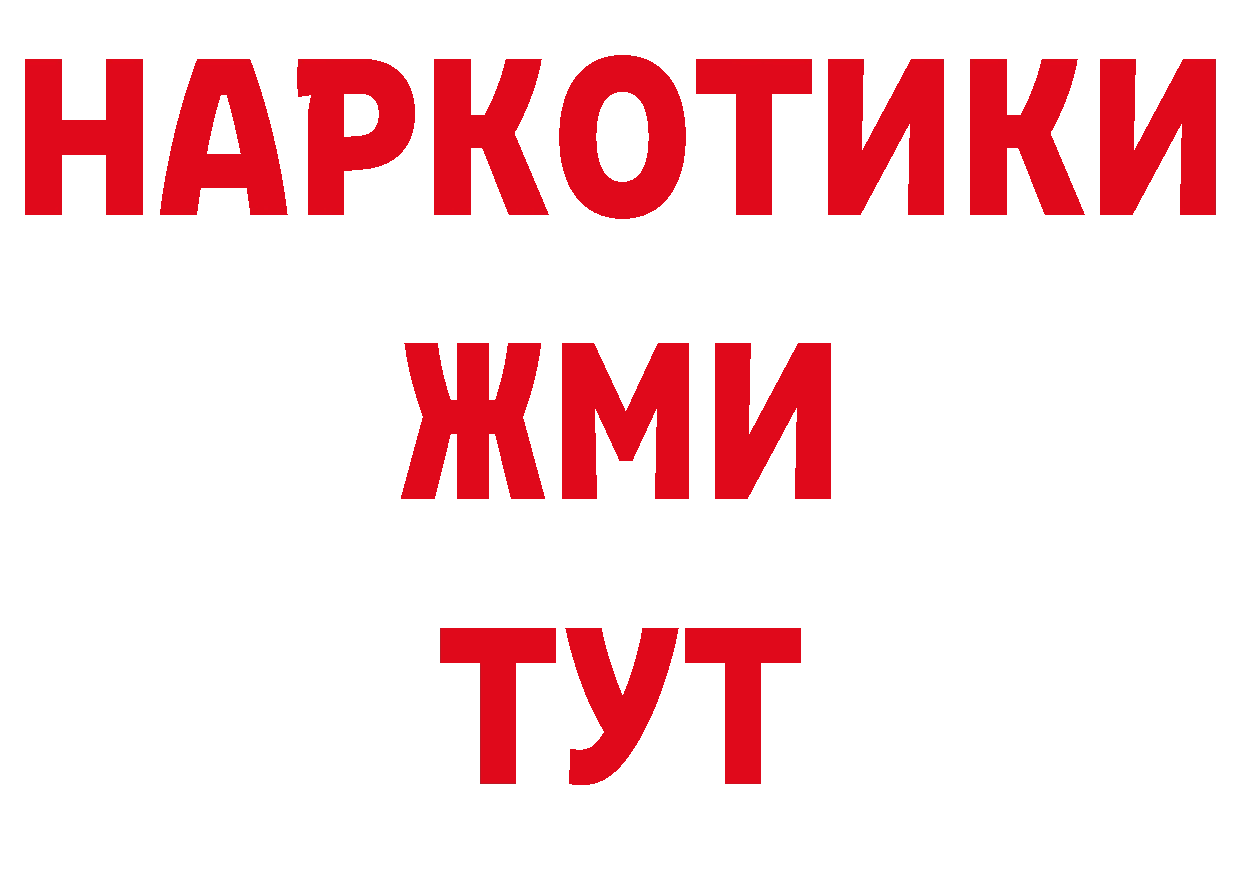 НАРКОТИКИ
ЖМИ
ТУТ